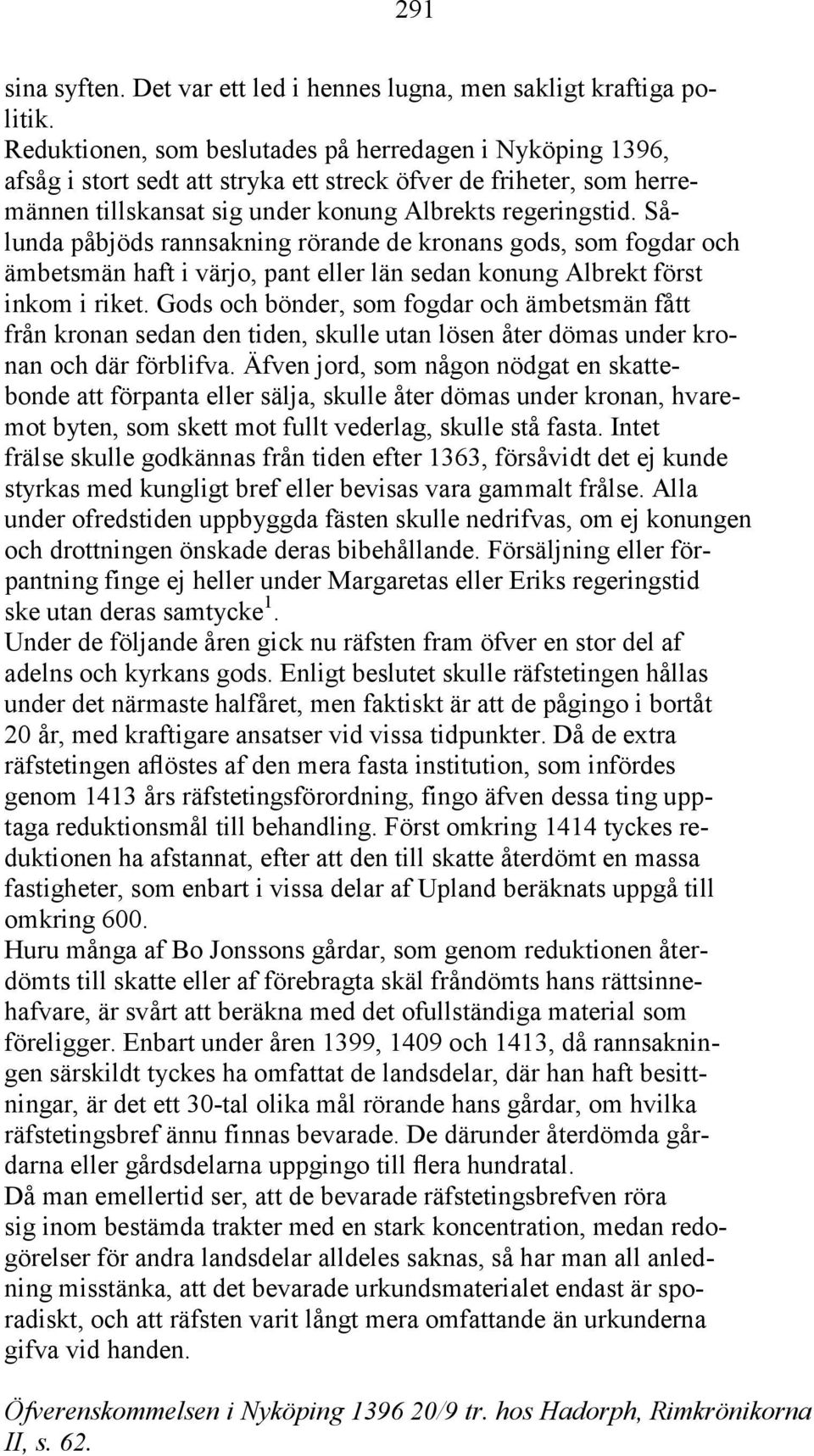 291

sina syften. Det var ett led i hennes lugna, men sakligt kraftiga politik.
Reduktionen, som beslutades på herredagen i Nyköping 1396, afsåg i stort sedt att stryka ett streck öfver de friheter, som herremännen tillskansat sig under konung Albrekts regeringstid. Sålunda påbjöds rannsakning rörande de kronans gods, som fogdar och ämbetsmän haft i värjo, pant eller län sedan konung Albrekt först inkom i riket. Gods och bönder, som fogdar och ämbetsmän fått från kronan sedan den tiden, skulle utan lösen åter dömas under kronan och där förblifva. Äfven jord, som någon nödgat en skattebonde att förpanta eller sälja, skulle åter dömas under kronan, hvaremot byten, som skett mot fullt vederlag, skulle stå fasta. Intet frälse skulle godkännas från tiden efter 1363, försåvidt det ej kunde styrkas med kungligt bref eller bevisas vara gammalt frålse. Alla under ofredstiden uppbyggda fästen skulle nedrifvas, om ej konungen och drottningen önskade deras bibehållande. Försäljning eller förpantning finge ej heller under Margaretas eller Eriks regeringstid ske utan deras samtycke$^1$.
Under de följande åren gick nu räfsten fram öfver en stor del af adelns och kyrkans gods. Enligt beslutet skulle räfstetingen hållas under det närmaste halfåret, men faktiskt är att de pågingo i bortåt 20 år, med kraftigare ansatser vid vissa tidpunkter. Då de extra räfstetingen aflöstes af den mera fasta institution, som infördes genom 1413 års räfstetingsförordning, fingo äfven dessa ting upptaga reduktionsmål till behandling. Först omkring 1414 tyckes reduktionen ha afstannat, efter att den till skatte återdömt en massa fastigheter, som enbart i vissa delar af Upland beräknats uppgå till omkring 600.
Huru många af Bo Jonssons gårdar, som genom reduktionen återdömts till skatte eller af förebragta skäl fråndömts hans rättsinnehafvare, är svårt att beräkna med det ofullständiga material som föreligger. Enbart under åren 1399, 1409 och 1413, då rannsakningen särskildt tyckes ha omfattat de landsdelar, där han haft besittningar, är det ett 30-tal olika mål rörande hans gårdar, om hvilka räfstetingsbref ännu finnas bevarade. De därunder återdömda gårdarna eller gårdsdelarna uppgingo till flera hundratal.
Då man emellertid ser, att de bevarade räfstetingsbrefven röra sig inom bestämda trakter med en stark koncentration, medan redogörelser för andra landsdelar alldeles saknas, så har man all anledning misstänka, att det bevarade urkundsmaterialet endast är sporadiskt, och att räfsten varit långt mera omfattande än urkunderna gifva vid handen.

Öfverenskommelsen i Nyköping 1396 20/9 tr. hos Hadorph, Rimkrönikorna II, s. 62.